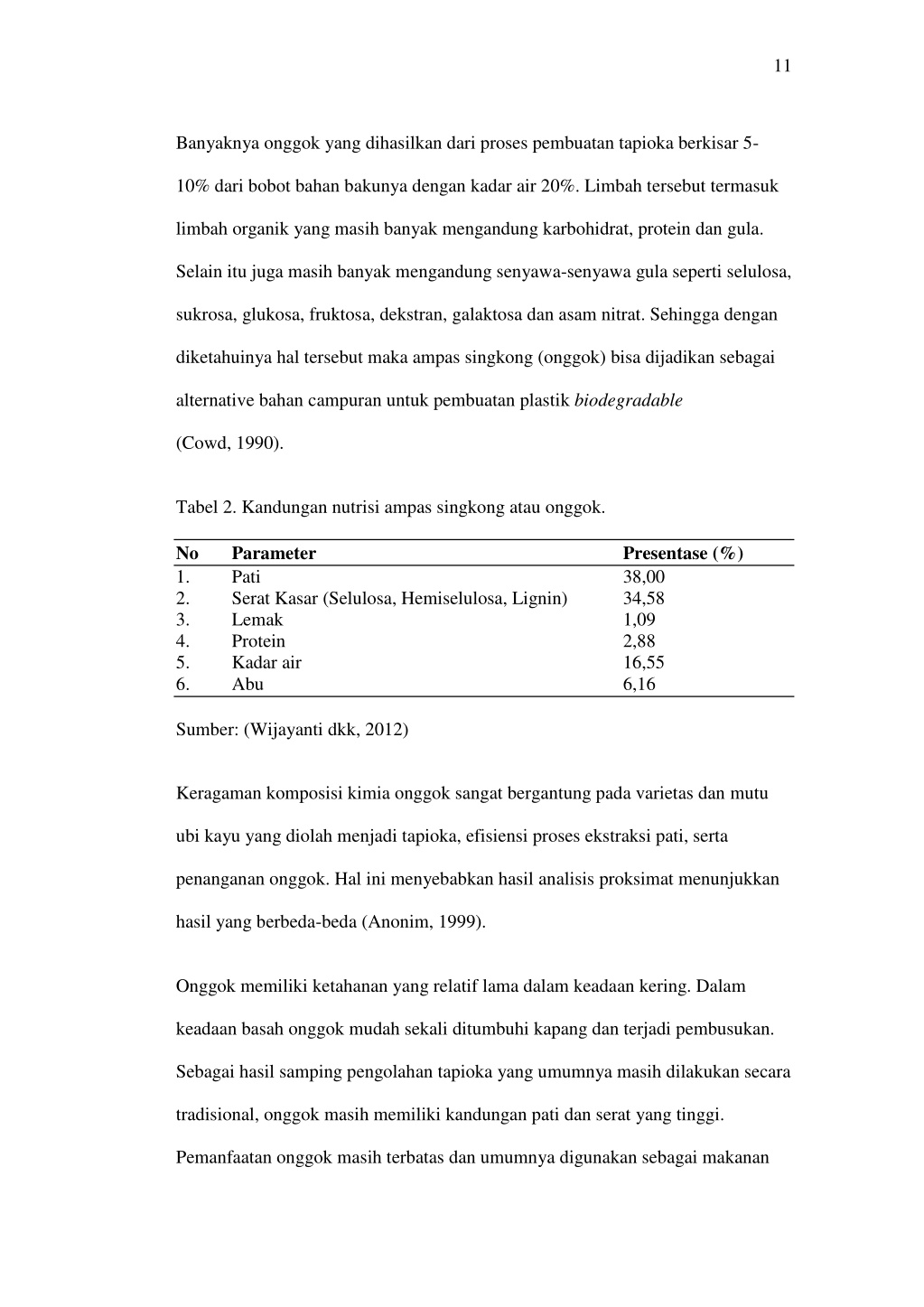 11

Banyaknya onggok yang dihasilkan dari proses pembuatan tapioka berkisar 5-10% dari bobot bahan bakunya dengan kadar air 20%. Limbah tersebut termasuk limbah organik yang masih banyak mengandung karbohidrat, protein dan gula. Selain itu juga masih banyak mengandung senyawa-senyawa gula seperti selulosa, sukrosa, glukosa, fruktosa, dekstran, galaktosa dan asam nitrat. Sehingga dengan diketahuinya hal tersebut maka ampas singkong (onggok) bisa dijadikan sebagai alternative bahan campuran untuk pembuatan plastik biodegradable (Cowd, 1990).

Tabel 2. Kandungan nutrisi ampas singkong atau onggok.

| No | Parameter | Presentase (%) |
|---|---|---|
| 1. | Pati | 38,00 |
| 2. | Serat Kasar (Selulosa, Hemiselulosa, Lignin) | 34,58 |
| 3. | Lemak | 1,09 |
| 4. | Protein | 2,88 |
| 5. | Kadar air | 16,55 |
| 6. | Abu | 6,16 |

Sumber: (Wijayanti dkk, 2012)

Keragaman komposisi kimia onggok sangat bergantung pada varietas dan mutu ubi kayu yang diolah menjadi tapioka, efisiensi proses ekstraksi pati, serta penanganan onggok. Hal ini menyebabkan hasil analisis proksimat menunjukkan hasil yang berbeda-beda (Anonim, 1999).

Onggok memiliki ketahanan yang relatif lama dalam keadaan kering. Dalam keadaan basah onggok mudah sekali ditumbuhi kapang dan terjadi pembusukan. Sebagai hasil samping pengolahan tapioka yang umumnya masih dilakukan secara tradisional, onggok masih memiliki kandungan pati dan serat yang tinggi. Pemanfaatan onggok masih terbatas dan umumnya digunakan sebagai makanan